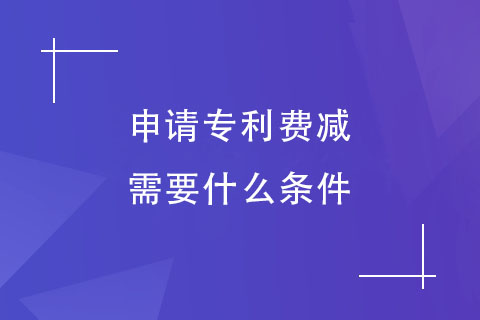 申请专利费减
需要什么条件